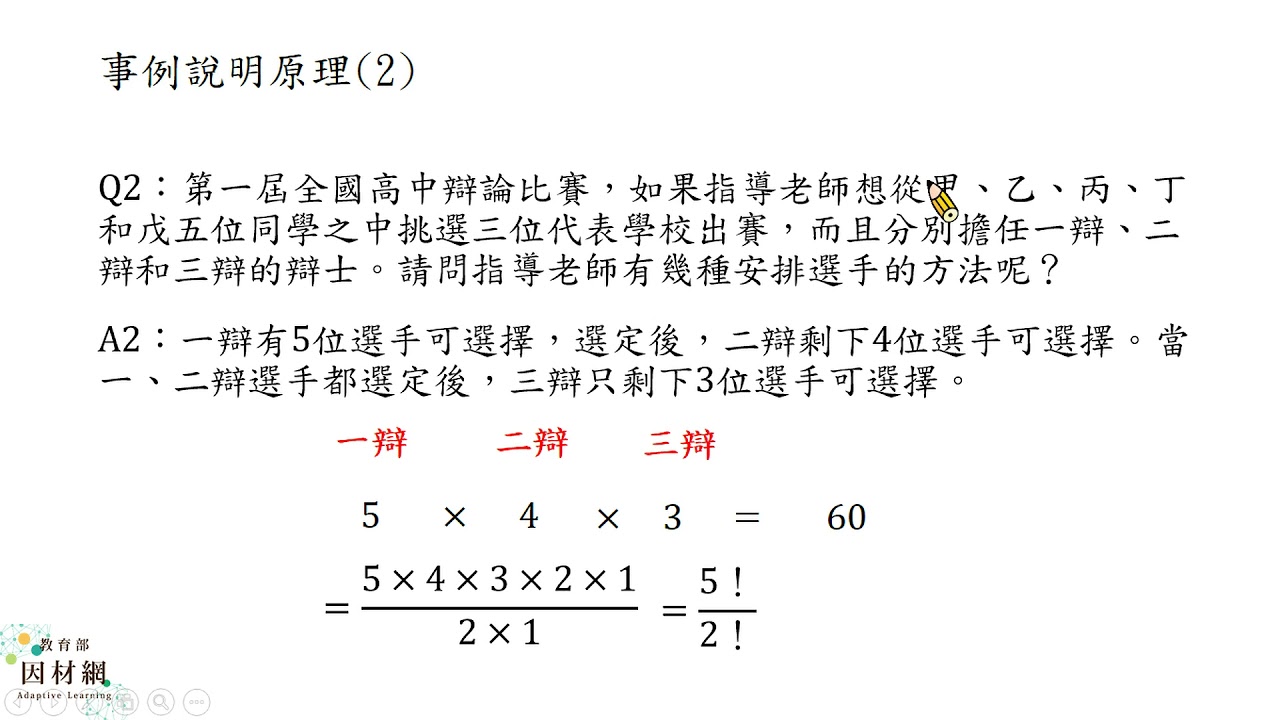 事例說明原理(2)

Q2：第一屆全國高中辯論比賽，如果指導老師想從甲、乙、丙、丁和戊五位同學之中挑選三位代表學校出賽，而且分別擔任一辯、二辯和三辯的辯士。請問指導老師有幾種安排選手的方法呢？

A2：一辯有5位選手可選擇，選定後，二辯剩下4位選手可選擇。當一、二辯選手都選定後，三辯只剩下3位選手可選擇。

一辯 二辯 三辯

$5 \times 4 \times 3 = 60$

$= \frac{5 \times 4 \times 3 \times 2 \times 1}{2 \times 1} = \frac{5!}{2!}$

教育部
因材網
Adaptive Learning